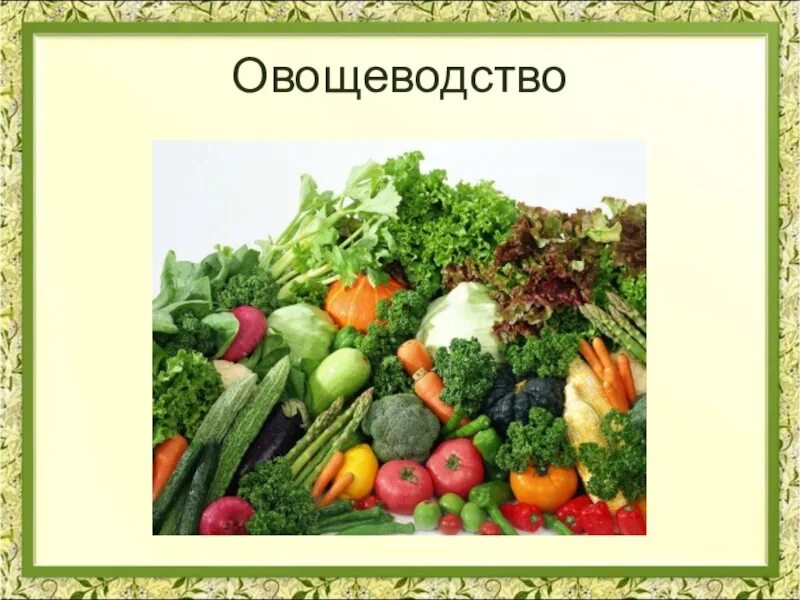 Овощеводство